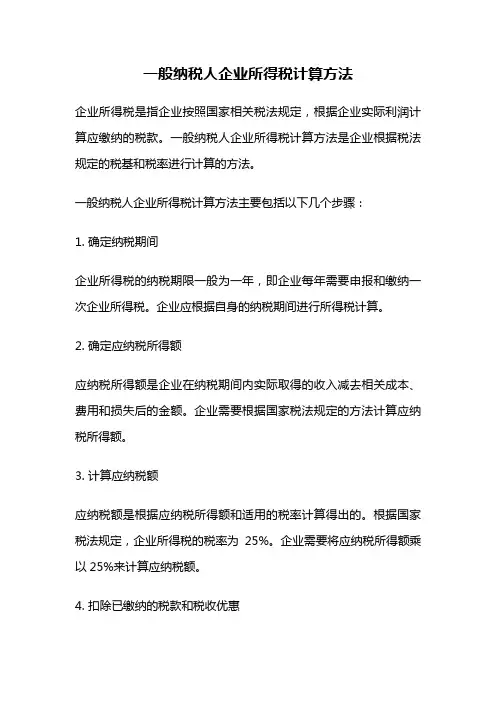 一般纳税人企业所得税计算方法

企业所得税是指企业按照国家相关税法规定，根据企业实际利润计算应缴纳的税款。一般纳税人企业所得税计算方法是企业根据税法规定的税基和税率进行计算的方法。

一般纳税人企业所得税计算方法主要包括以下几个步骤：

1. 确定纳税期间

企业所得税的纳税期限一般为一年，即企业每年需要申报和缴纳一次企业所得税。企业应根据自身的纳税期间进行所得税计算。

2. 确定应纳税所得额

应纳税所得额是企业在纳税期间内实际取得的收入减去相关成本、费用和损失后的金额。企业需要根据国家税法规定的方法计算应纳税所得额。

3. 计算应纳税额

应纳税额是根据应纳税所得额和适用的税率计算得出的。根据国家税法规定，企业所得税的税率为 25%。企业需要将应纳税所得额乘以 25%来计算应纳税额。

4. 扣除已缴纳的税款和税收优惠